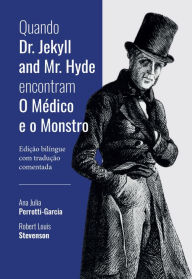 Quando
Dr. Jekyll
and Mr. Hyde
encontram
O Médico
e o Monstro

Edição bilíngue
com tradução
comentada

Ana Julia
Perrotti-Garcia

Robert Louis
Stevenson